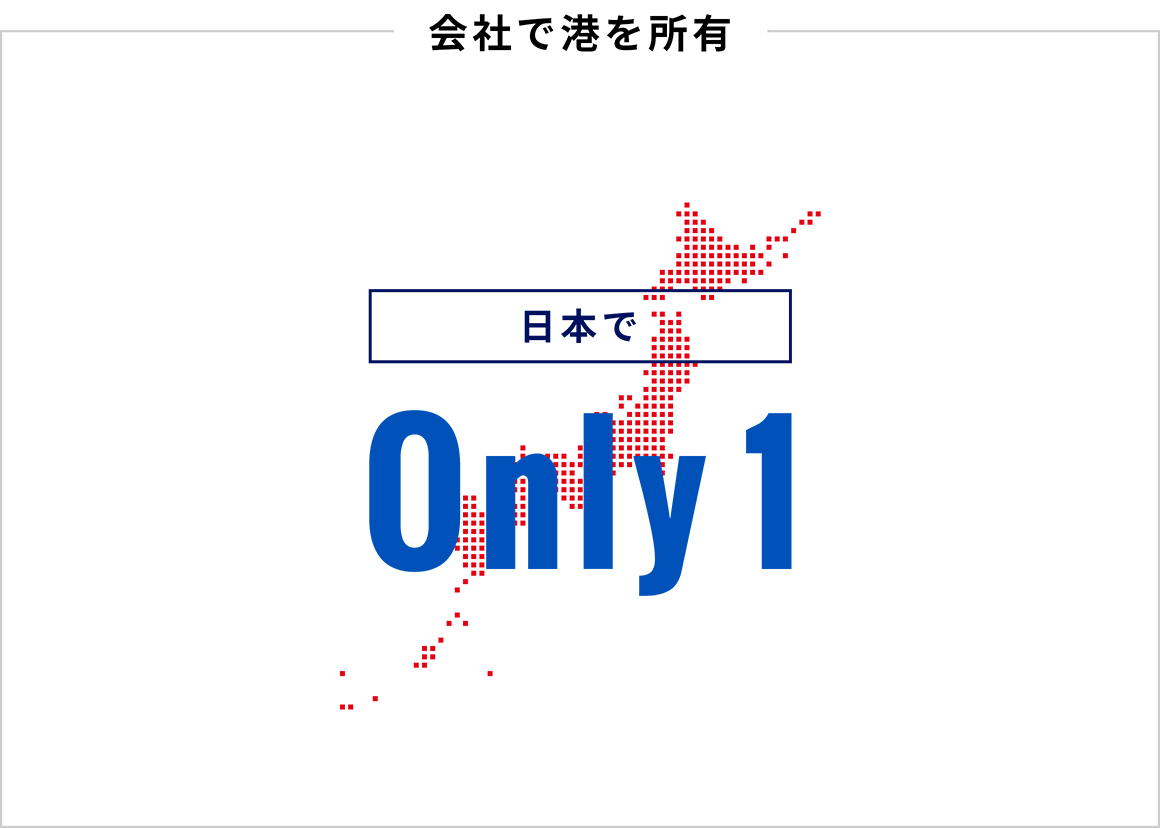 会社で港を所有

日本で

Only 1